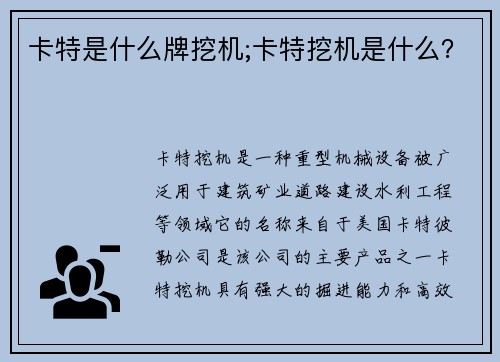 卡特是什么牌挖机;卡特挖机是什么?

卡特挖机是一种重型机械设备被广泛用于建筑矿业道路建设水利工程等领域它的名称来自于美国卡特彼勒公司是该公司的主要产品之一卡特挖机具有强大的掘进能力和高效